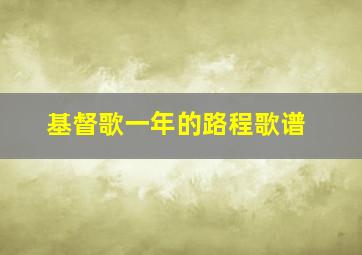 基督歌一年的路程歌谱